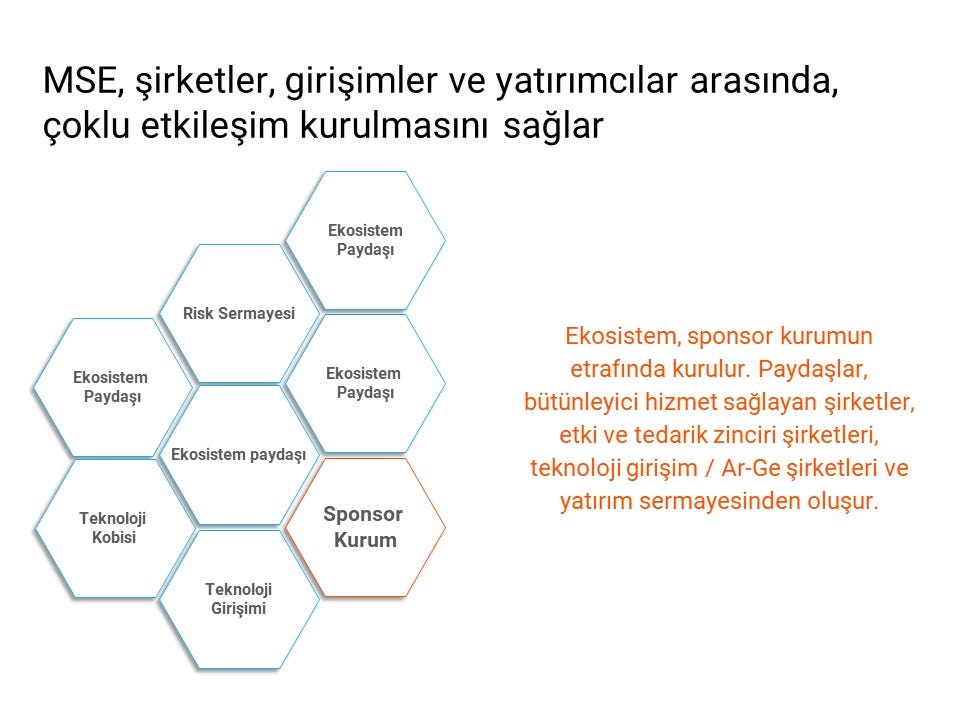 MSE, şirketler, girişimler ve yatırımcılar arasında, çoklu etkileşim kurulmasını sağlar

Ekosistem Paydaşı

Risk Sermayesi

Ekosistem Paydaşı

Ekosistem Paydaşı

Ekosistem paydaşı

Teknoloji Kobisi

Sponsor Kurum

Teknoloji Girişimi

Ekosistem, sponsor kurumun etrafında kurulur. Paydaşlar, bütünleyici hizmet sağlayan şirketler, etki ve tedarik zinciri şirketleri, teknoloji girişim / Ar-Ge şirketleri ve yatırım sermayesinden oluşur.